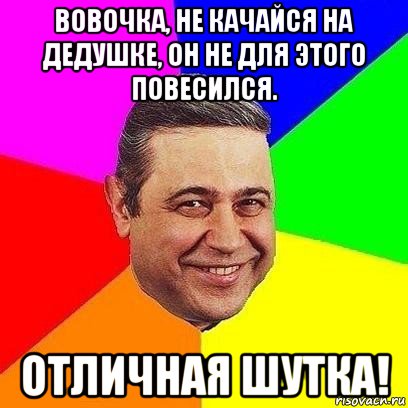 ВОВОЧКА, НЕ КАЧАЙСЯ НА ДЕДУШКЕ, ОН НЕ ДЛЯ ЭТОГО ПОВЕСИЛСЯ.

ОТЛИЧНАЯ ШУТКА!

risovach.ru